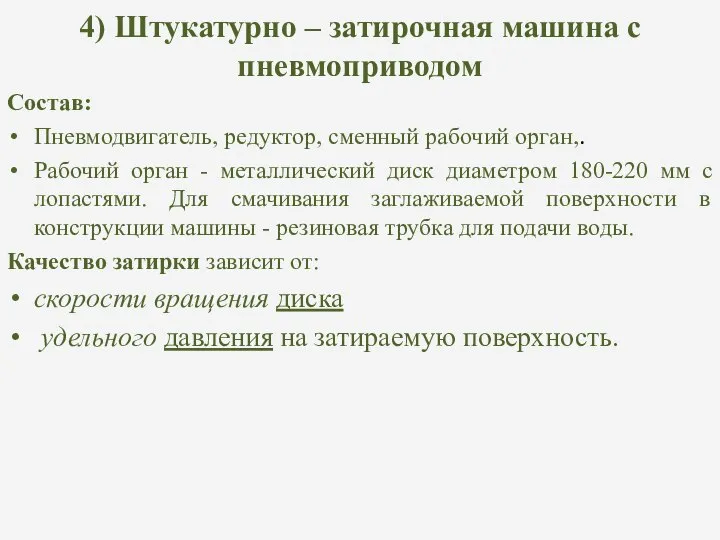 4) Штукатурно – затирочная машина с пневмоприводом

Состав:

• Пневмодвигатель, редуктор, сменный рабочий орган,.

• Рабочий орган - металлический диск диаметром 180-220 мм с лопастями. Для смачивания заглаживаемой поверхности в конструкции машины - резиновая трубка для подачи воды.

Качество затирки зависит от:

• скорости вращения диска

• удельного давления на затираемую поверхность.